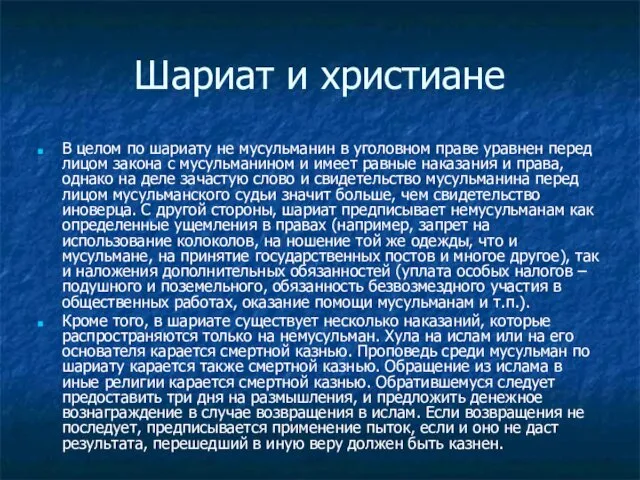 Шариат и христиане

В целом по шариату не мусульманин в уголовном праве уравнен перед лицом закона с мусульманином и имеет равные наказания и права, однако на деле зачастую слово и свидетельство мусульманина перед лицом мусульманского судьи значит больше, чем свидетельство иноверца. С другой стороны, шариат предписывает немусульманам как определенные ущемления в правах (например, запрет на использование колоколов, на ношение той же одежды, что и мусульмане, на принятие государственных постов и многое другое), так и наложения дополнительных обязанностей (уплата особых налогов – подушного и поземельного, обязанность безвозмездного участия в общественных работах, оказание помощи мусульманам и т.п.).

Кроме того, в шариате существует несколько наказаний, которые распространяются только на немусульман. Хула на ислам или на его основателя карается смертной казнью. Проповедь среди мусульман по шариату карается также смертной казнью. Обращение из ислама в иные религии карается смертной казнью. Обратившемуся следует предоставить три дня на размышления, и предложить денежное вознаграждение в случае возвращения в ислам. Если возвращения не последует, предписывается применение пыток, если и оно не даст результата, перешедший в иную веру должен быть казнен.